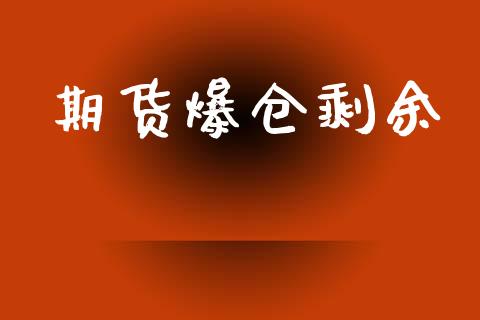 期货爆仓剩余